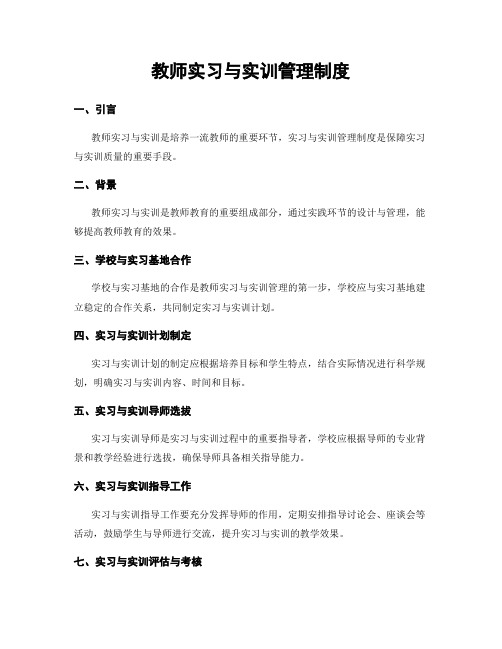 教师实习与实训管理制度

一、引言

教师实习与实训是培养一流教师的重要环节，实习与实训管理制度是保障实习与实训质量的重要手段。

二、背景

教师实习与实训是教师教育的重要组成部分，通过实践环节的设计与管理，能够提高教师教育的效果。

三、学校与实习基地合作

学校与实习基地的合作是教师实习与实训管理的第一步，学校应与实习基地建立稳定的合作关系，共同制定实习与实训计划。

四、实习与实训计划制定

实习与实训计划的制定应根据培养目标和学生特点，结合实际情况进行科学规划，明确实习与实训内容、时间和目标。

五、实习与实训导师选拔

实习与实训导师是实习与实训过程中的重要指导者，学校应根据导师的专业背景和教学经验进行选拔，确保导师具备相关指导能力。

六、实习与实训指导工作

实习与实训指导工作要充分发挥导师的作用，定期安排指导讨论会、座谈会等活动，鼓励学生与导师进行交流，提升实习与实训的教学效果。

七、实习与实训评估与考核